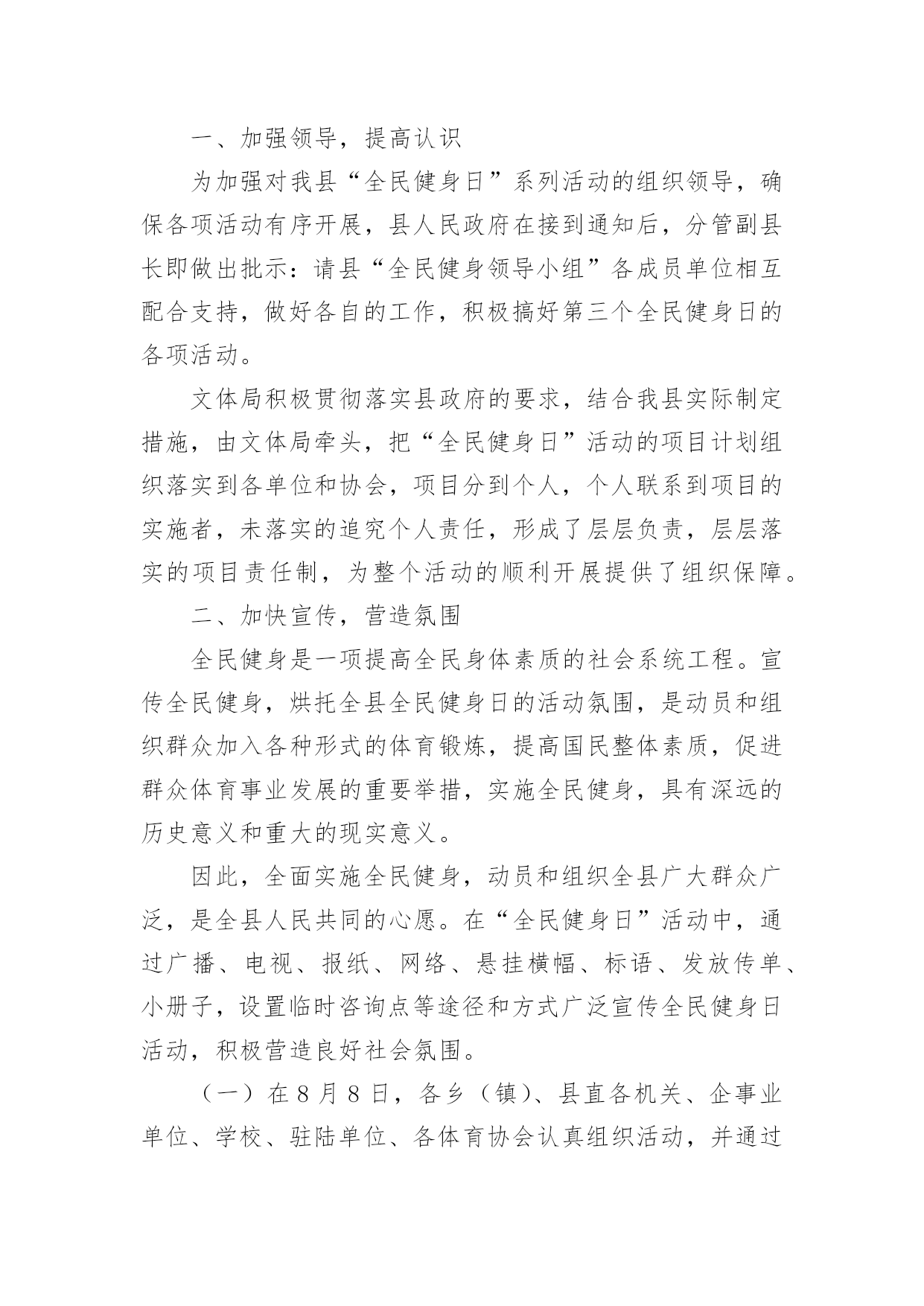 一、加强领导，提高认识

为加强对我县“全民健身日”系列活动的组织领导，确保各项活动有序开展，县人民政府在接到通知后，分管副县长即做出批示：请县“全民健身领导小组”各成员单位相互配合支持，做好各自的工作，积极搞好第三个全民健身日的各项活动。

文体局积极贯彻落实县政府的要求，结合我县实际制定措施，由文体局牵头，把“全民健身日”活动的项目计划组织落实到各单位和协会，项目分到个人，个人联系到项目的实施者，未落实的追究个人责任，形成了层层负责，层层落实的项目责任制，为整个活动的顺利开展提供了组织保障。

二、加快宣传，营造氛围

全民健身是一项提高全民身体素质的社会系统工程。宣传全民健身，烘托全县全民健身日的活动氛围，是动员和组织群众加入各种形式的体育锻炼，提高国民整体素质，促进群众体育事业发展的重要举措，实施全民健身，具有深远的历史意义和重大的现实意义。

因此，全面实施全民健身，动员和组织全县广大群众广泛，是全县人民共同的心愿。在“全民健身日”活动中，通过广播、电视、报纸、网络、悬挂横幅、标语、发放传单、小册子，设置临时咨询点等途径和方式广泛宣传全民健身日活动，积极营造良好社会氛围。

（一）在8月8日，各乡（镇）、县直各机关、企事业单位、学校、驻陆单位、各体育协会认真组织活动，并通过